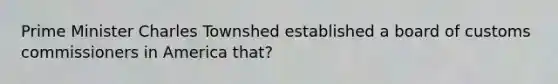 Prime Minister Charles Townshed established a board of customs commissioners in America that?